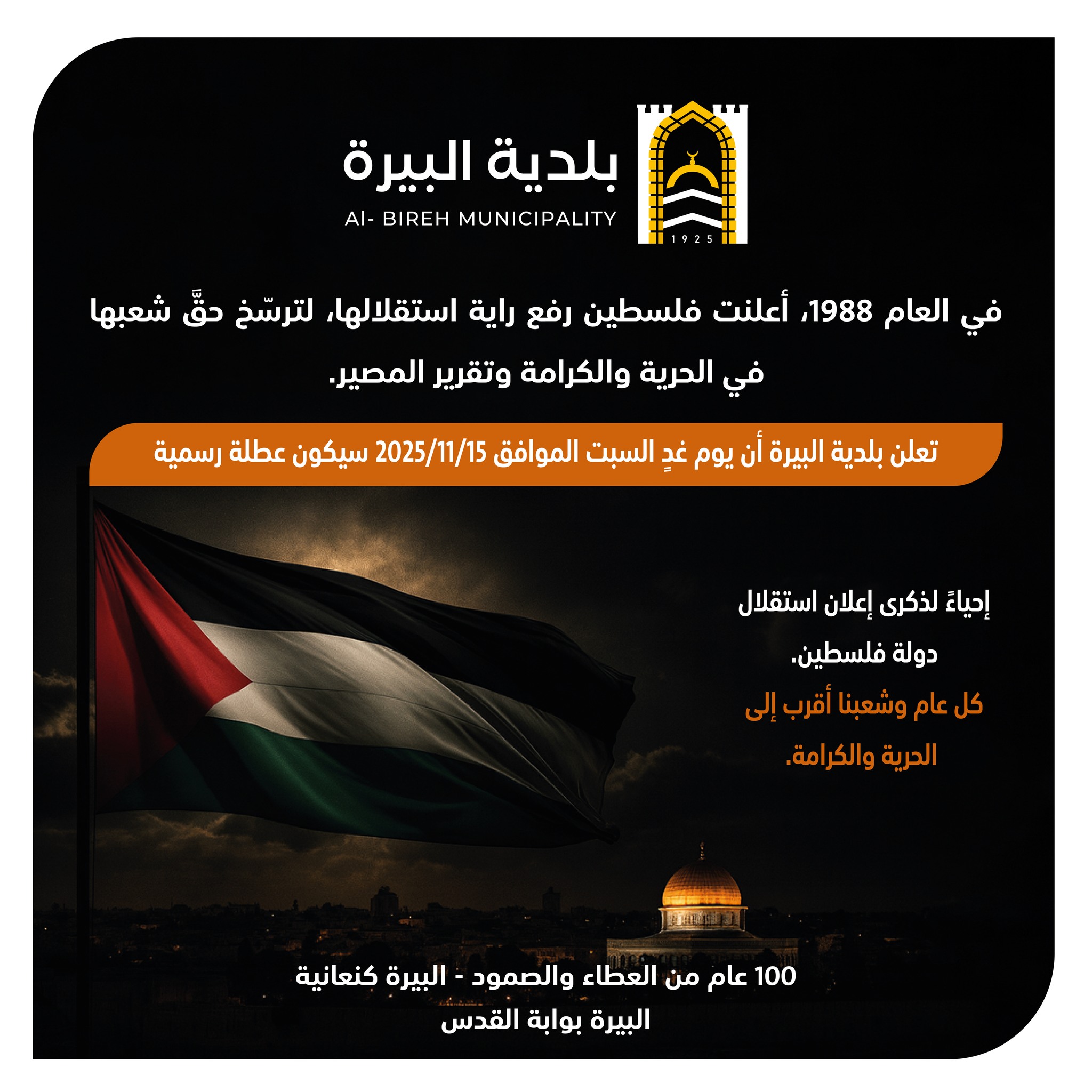 بلدية البيرة
Al- BIREH MUNICIPALITY
1925

في العام 1988، أعلنت فلسطين رفع راية استقلالها، لترسّخ حقَّ شعبها في الحرية والكرامة وتقرير المصير.

تعلن بلدية البيرة أن يوم غدٍ السبت الموافق 2025/11/15 سيكون عطلة رسمية

إحياءً لذكرى إعلان استقلال دولة فلسطين.

كل عام وشعبنا أقرب إلى الحرية والكرامة.

100 عام من العطاء والصمود - البيرة كنعانية
البيرة بوابة القدس